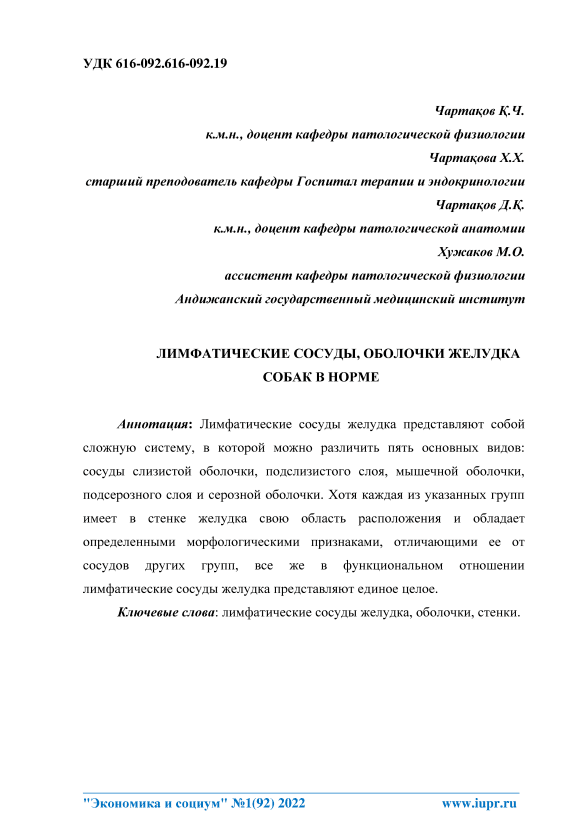 УДК 616-092.616-092.19

Чартақов Қ.Ч.
к.м.н., доцент кафедры патологической физиологии
Чартақова Х.Х.
старший преподователь кафедры Госпитал терапии и эндокринологии
Чартақов Д.Қ.
к.м.н., доцент кафедры патологической анатомии
Хужаков М.О.
ассистент кафедры патологической физиологии
Андижанский государственный медицинский институт

ЛИМФАТИЧЕСКИЕ СОСУДЫ, ОБОЛОЧКИ ЖЕЛУДКА СОБАК В НОРМЕ

Аннотация: Лимфатические сосуды желудка представляют собой сложную систему, в которой можно различить пять основных видов: сосуды слизистой оболочки, подслизистого слоя, мышечной оболочки, подсерозного слоя и серозной оболочки. Хотя каждая из указанных групп имеет в стенке желудка свою область расположения и обладает определенными морфологическими признаками, отличающими ее от сосудов других групп, все же в функциональном отношении лимфатические сосуды желудка представляют единое целое.

Ключевые слова: лимфатические сосуды желудка, оболочки, стенки.

"Экономика и социум" №1(92) 2022 www.iupr.ru